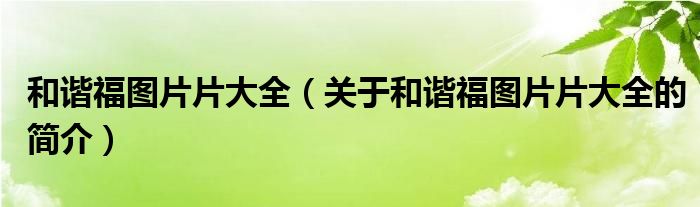 和谐福图片片大全（关于和谐福图片片大全的简介）